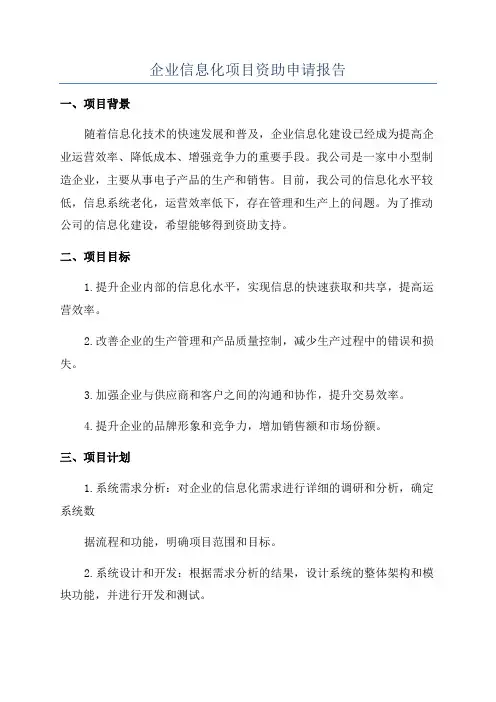 企业信息化项目资助申请报告

一、项目背景

随着信息化技术的快速发展和普及，企业信息化建设已经成为提高企业运营效率、降低成本、增强竞争力的重要手段。我公司是一家中小型制造企业，主要从事电子产品的生产和销售。目前，我公司的信息化水平较低，信息系统老化，运营效率低下，存在管理和生产上的问题。为了推动公司的信息化建设，希望能够得到资助支持。

二、项目目标

1.提升企业内部的信息化水平，实现信息的快速获取和共享，提高运营效率。

2.改善企业的生产管理和产品质量控制，减少生产过程中的错误和损失。

3.加强企业与供应商和客户之间的沟通和协作，提升交易效率。

4.提升企业的品牌形象和竞争力，增加销售额和市场份额。

三、项目计划

1.系统需求分析：对企业的信息化需求进行详细的调研和分析，确定系统数

据流程和功能，明确项目范围和目标。

2.系统设计和开发：根据需求分析的结果，设计系统的整体架构和模块功能，并进行开发和测试。